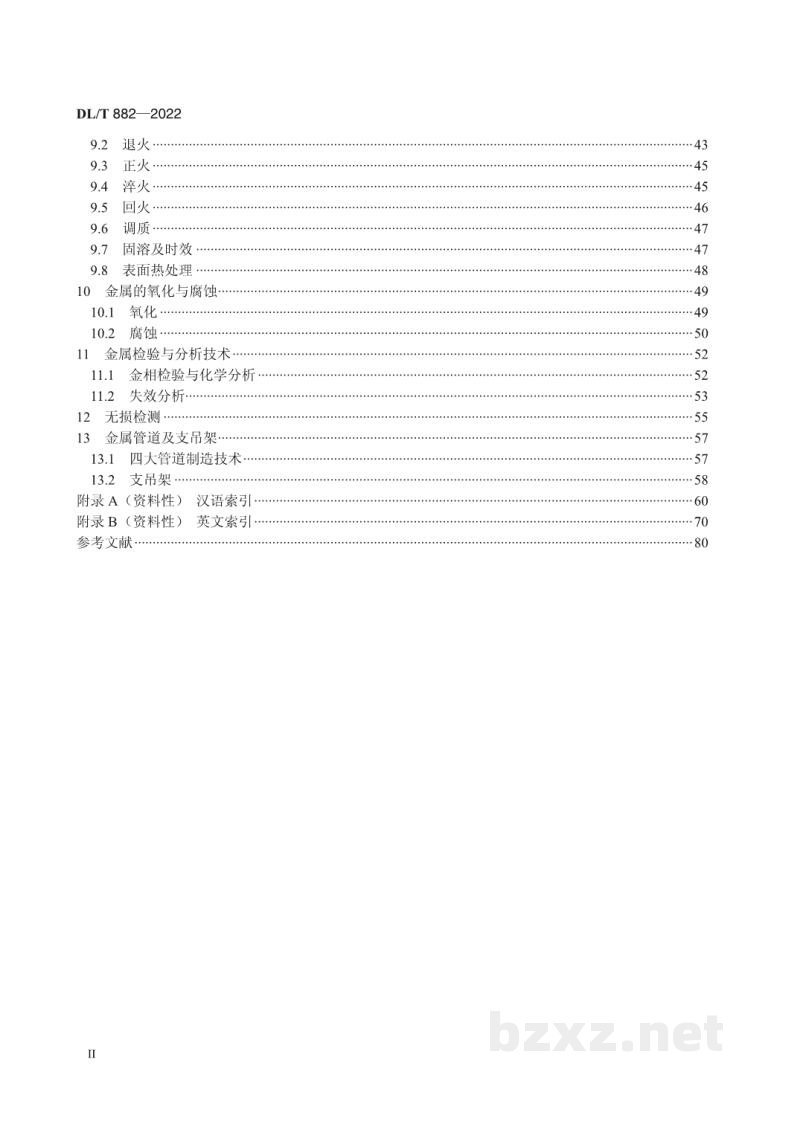 DL/T 882—2022

9.2 退火 43
9.3 正火 45
9.4 淬火 45
9.5 回火 46
9.6 调质 47
9.7 固溶及时效 47
9.8 表面热处理 48
10 金属的氧化与腐蚀 49
10.1 氧化 49
10.2 腐蚀 50
11 金属检验与分析技术 52
11.1 金相检验与化学分析 52
11.2 失效分析 53
12 无损检测 55
13 金属管道及支吊架 57
13.1 四大管道制造技术 57
13.2 支吊架 58
附录A（资料性） 汉语索引 60
附录B（资料性） 英文索引 70
参考文献 80

II

bzxz.net